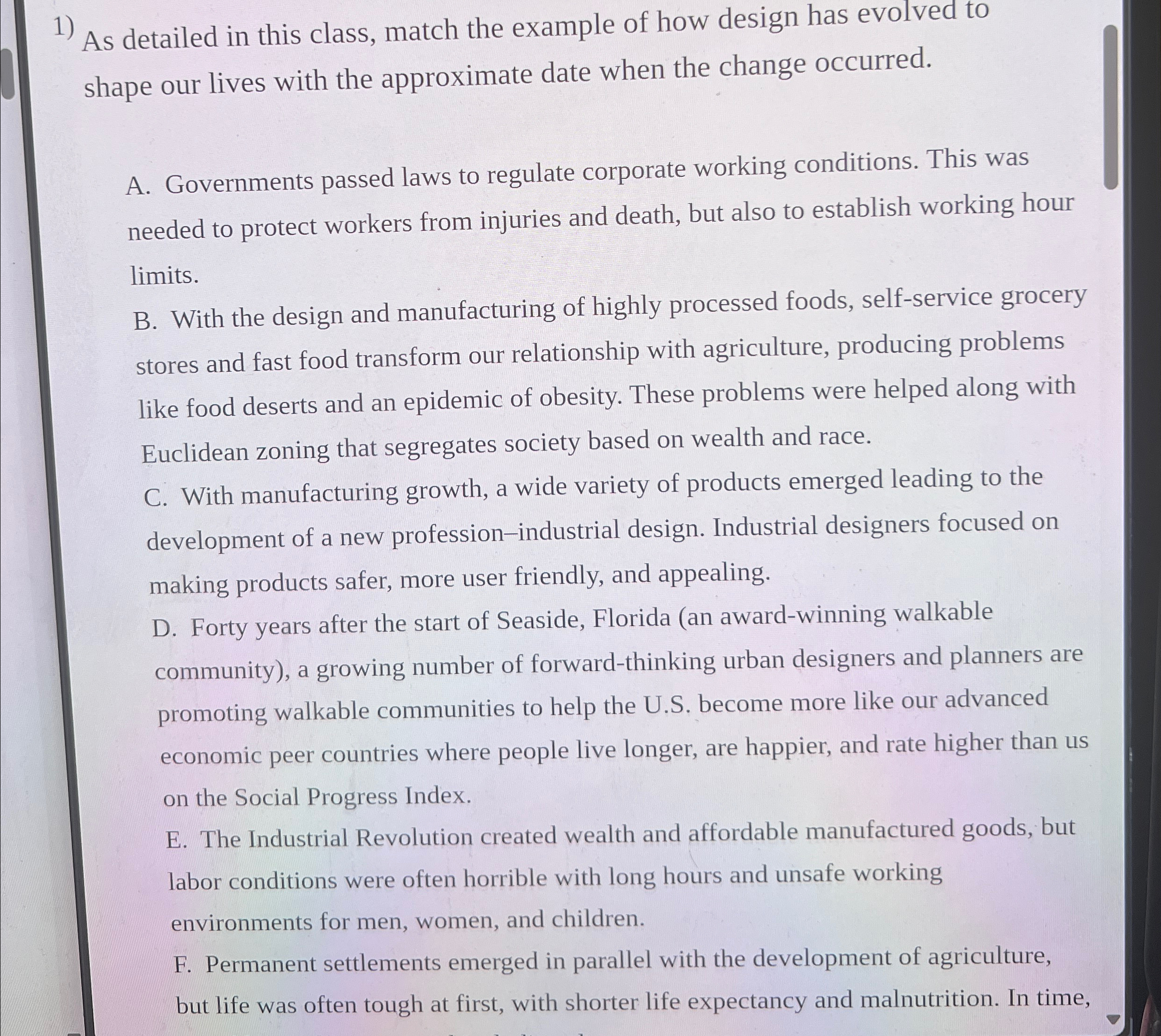 1) As detailed in this class, match the example of how design has evolved to shape our lives with the approximate date when the change occurred.

A. Governments passed laws to regulate corporate working conditions. This was needed to protect workers from injuries and death, but also to establish working hour limits.

B. With the design and manufacturing of highly processed foods, self-service grocery stores and fast food transform our relationship with agriculture, producing problems like food deserts and an epidemic of obesity. These problems were helped along with Euclidean zoning that segregates society based on wealth and race.

C. With manufacturing growth, a wide variety of products emerged leading to the development of a new profession–industrial design. Industrial designers focused on making products safer, more user friendly, and appealing.

D. Forty years after the start of Seaside, Florida (an award-winning walkable community), a growing number of forward-thinking urban designers and planners are promoting walkable communities to help the U.S. become more like our advanced economic peer countries where people live longer, are happier, and rate higher than us on the Social Progress Index.

E. The Industrial Revolution created wealth and affordable manufactured goods, but labor conditions were often horrible with long hours and unsafe working environments for men, women, and children.

F. Permanent settlements emerged in parallel with the development of agriculture, but life was often tough at first, with shorter life expectancy and malnutrition. In time,